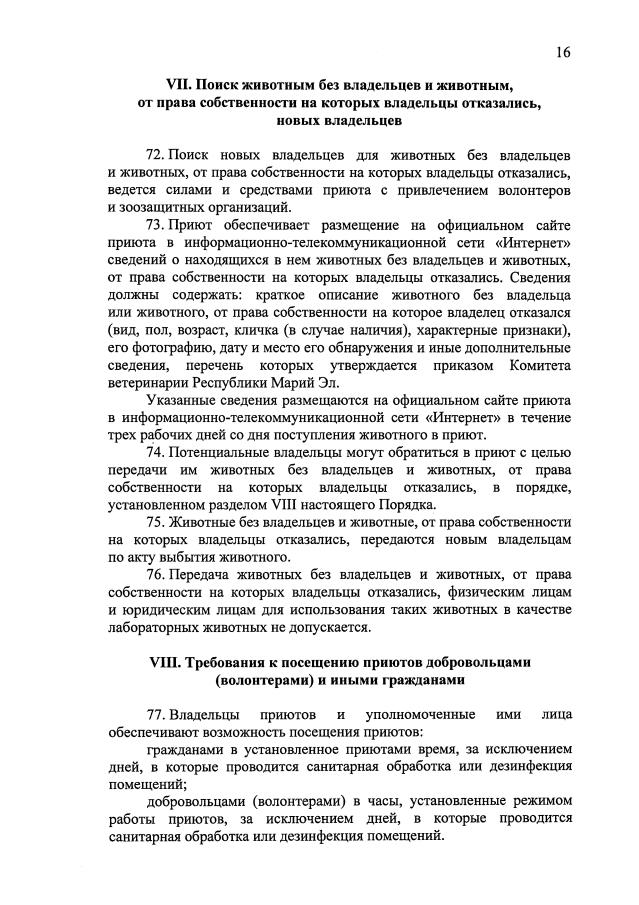 16

VII. Поиск животным без владельцев и животным, от права собственности на которых владельцы отказались, новых владельцев

72. Поиск новых владельцев для животных без владельцев и животных, от права собственности на которых владельцы отказались, ведется силами и средствами приюта с привлечением волонтеров и зоозащитных организаций.

73. Приют обеспечивает размещение на официальном сайте приюта в информационно-телекоммуникационной сети «Интернет» сведений о находящихся в нем животных без владельцев и животных, от права собственности на которых владельцы отказались. Сведения должны содержать: краткое описание животного без владельца или животного, от права собственности на которое владелец отказался (вид, пол, возраст, кличка (в случае наличия), характерные признаки), его фотографию, дату и место его обнаружения и иные дополнительные сведения, перечень которых утверждается приказом Комитета ветеринарии Республики Марий Эл.

Указанные сведения размещаются на официальном сайте приюта в информационно-телекоммуникационной сети «Интернет» в течение трех рабочих дней со дня поступления животного в приют.

74. Потенциальные владельцы могут обратиться в приют с целью передачи им животных без владельцев и животных, от права собственности на которых владельцы отказались, в порядке, установленном разделом VIII настоящего Порядка.

75. Животные без владельцев и животные, от права собственности на которых владельцы отказались, передаются новым владельцам по акту выбытия животного.

76. Передача животных без владельцев и животных, от права собственности на которых владельцы отказались, физическим лицам и юридическим лицам для использования таких животных в качестве лабораторных животных не допускается.

VIII. Требования к посещению приютов добровольцами (волонтерами) и иными гражданами

77. Владельцы приютов и уполномоченные ими лица обеспечивают возможность посещения приютов:

гражданами в установленное приютами время, за исключением дней, в которые проводится санитарная обработка или дезинфекция помещений;

добровольцами (волонтерами) в часы, установленные режимом работы приютов, за исключением дней, в которые проводится санитарная обработка или дезинфекция помещений.